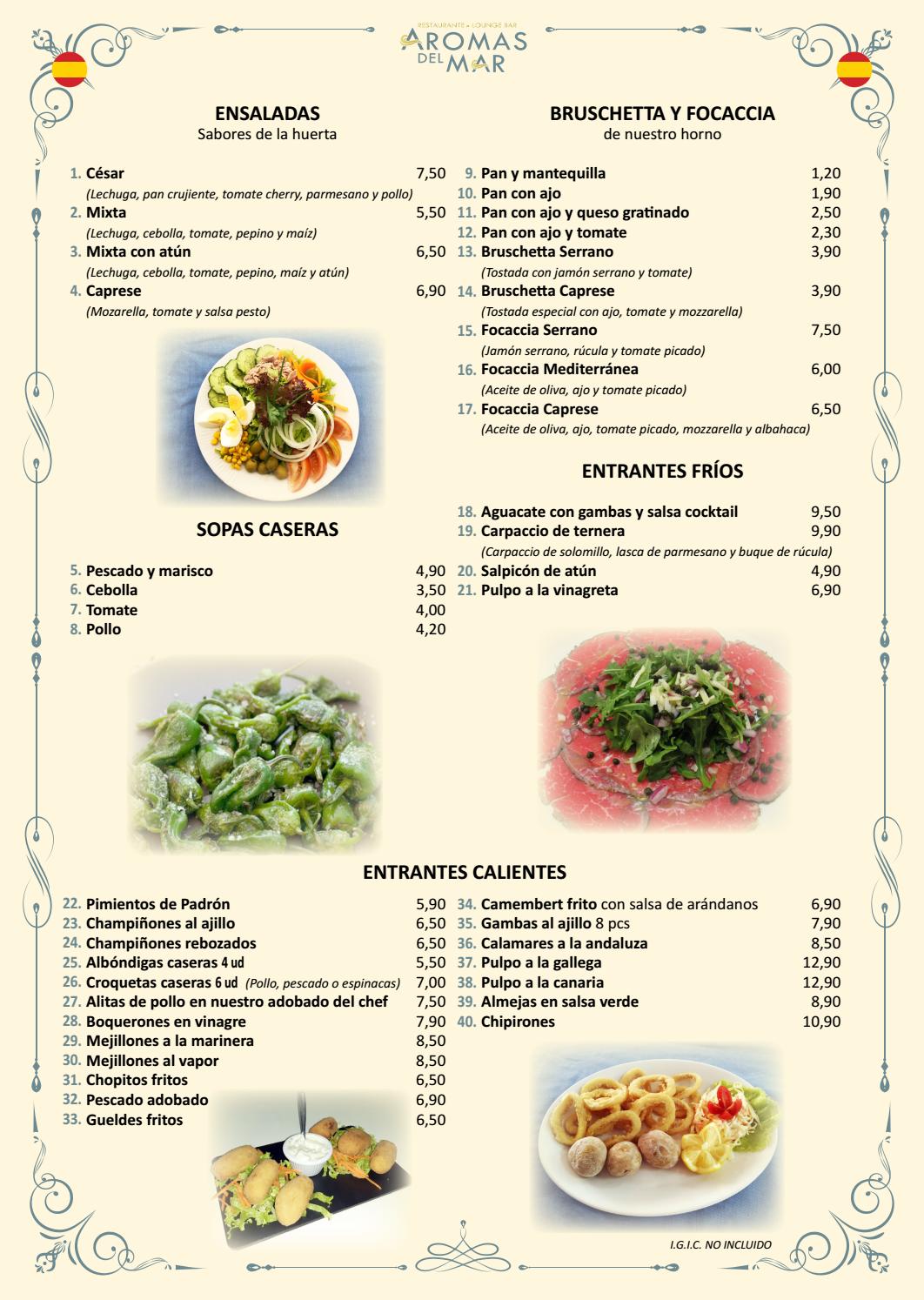 RESTAURANTE • LOUNGE BAR
AROMAS DEL MAR

ENSALADAS
Sabores de la huerta

1. César 7,50
(Lechuga, pan crujiente, tomate cherry, parmesano y pollo)
2. Mixta 5,50
(Lechuga, cebolla, tomate, pepino y maíz)
3. Mixta con atún 6,50
(Lechuga, cebolla, tomate, pepino, maíz y atún)
4. Caprese 6,90
(Mozarella, tomate y salsa pesto)

SOPAS CASERAS

5. Pescado y marisco 4,90
6. Cebolla 3,50
7. Tomate 4,00
8. Pollo 4,20

BRUSCHETTA Y FOCACCIA
de nuestro horno

9. Pan y mantequilla 1,20
10. Pan con ajo 1,90
11. Pan con ajo y queso gratinado 2,50
12. Pan con ajo y tomate 2,30
13. Bruschetta Serrano 3,90
(Tostada con jamón serrano y tomate)
14. Bruschetta Caprese 3,90
(Tostada especial con ajo, tomate y mozzarella)
15. Focaccia Serrano 7,50
(Jamón serrano, rúcula y tomate picado)
16. Focaccia Mediterránea 6,00
(Aceite de oliva, ajo y tomate picado)
17. Focaccia Caprese 6,50
(Aceite de oliva, ajo, tomate picado, mozzarella y albahaca)

ENTRANTES FRÍOS

18. Aguacate con gambas y salsa cocktail 9,50
19. Carpaccio de ternera 9,90
(Carpaccio de solomillo, lasca de parmesano y buque de rúcula)
20. Salpicón de atún 4,90
21. Pulpo a la vinagreta 6,90

ENTRANTES CALIENTES

22. Pimientos de Padrón 5,90
23. Champiñones al ajillo 6,50
24. Champiñones rebozados 6,50
25. Albóndigas caseras 4 ud 5,50
26. Croquetas caseras 6 ud (Pollo, pescado o espinacas) 7,00
27. Alitas de pollo en nuestro adobado del chef 7,50
28. Boquerones en vinagre 7,90
29. Mejillones a la marinera 8,50
30. Mejillones al vapor 8,50
31. Chopitos fritos 6,50
32. Pescado adobado 6,90
33. Gueldes fritos 6,50

34. Camembert frito con salsa de arándanos 6,90
35. Gambas al ajillo 8 pcs 7,90
36. Calamares a la andaluza 8,50
37. Pulpo a la gallega 12,90
38. Pulpo a la canaria 12,90
39. Almejas en salsa verde 8,90
40. Chipirones 10,90

I.G.I.C. NO INCLUIDO